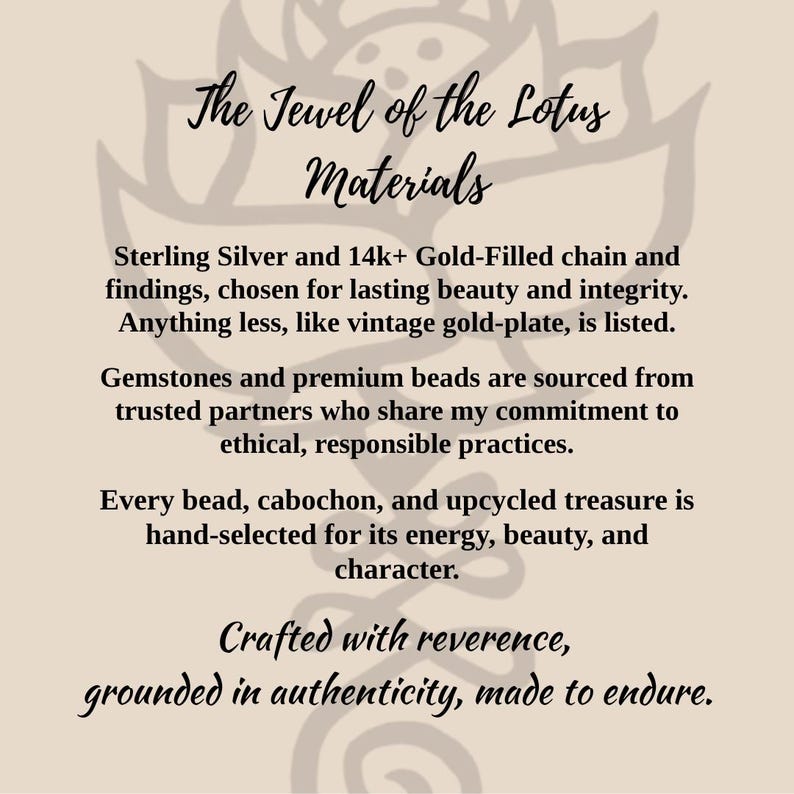 The Jewel of the Lotus
Materials

Sterling Silver and 14k+ Gold-Filled chain and findings, chosen for lasting beauty and integrity. Anything less, like vintage gold-plate, is listed.

Gemstones and premium beads are sourced from trusted partners who share my commitment to ethical, responsible practices.

Every bead, cabochon, and upcycled treasure is hand-selected for its energy, beauty, and character.

Crafted with reverence,
grounded in authenticity, made to endure.